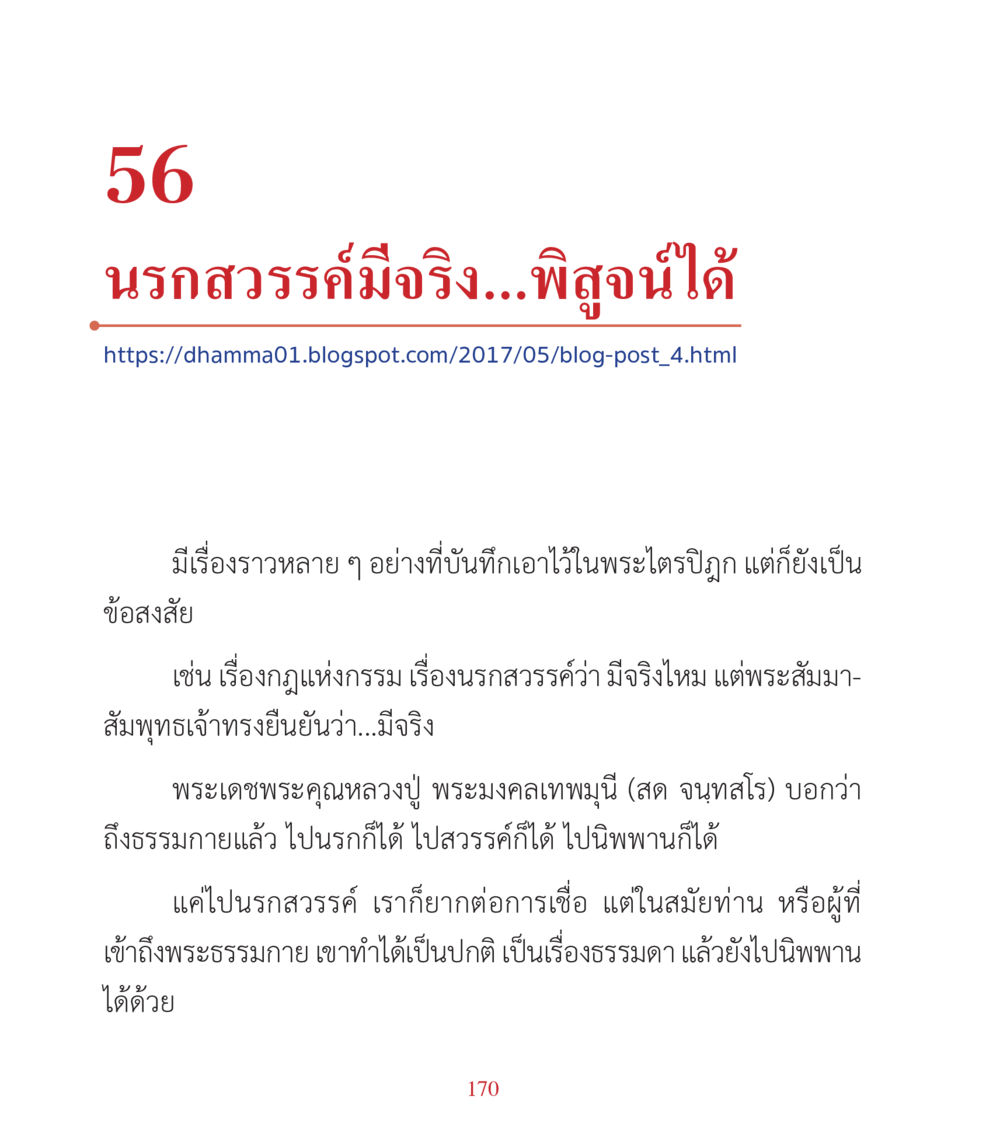 56

นรกสวรรค์มีจริง...พิสูจน์ได้

https://dhamma01.blogspot.com/2017/05/blog-post_4.html

มีเรื่องราวหลาย ๆ อย่างที่บันทึกเอาไว้ในพระไตรปิฎก แต่ก็ยังเป็นข้อสงสัย

เช่น เรื่องกฎแห่งกรรม เรื่องนรกสวรรค์ว่า มีจริงไหม แต่พระสัมมาสัมพุทธเจ้าทรงยืนยันว่า...มีจริง

พระเดชพระคุณหลวงปู่ พระมงคลเทพมุนี (สด จนฺทสโร) บอกว่า ถึงธรรมกายแล้ว ไปนรกก็ได้ ไปสวรรค์ก็ได้ ไปนิพพานก็ได้

แค่ไปนรกสวรรค์ เราก็ยากต่อการเชื่อ แต่ในสมัยท่าน หรือผู้ที่เข้าถึงพระธรรมกาย เขาทำได้เป็นปกติ เป็นเรื่องธรรมดา แล้วยังไปนิพพานได้ด้วย

170